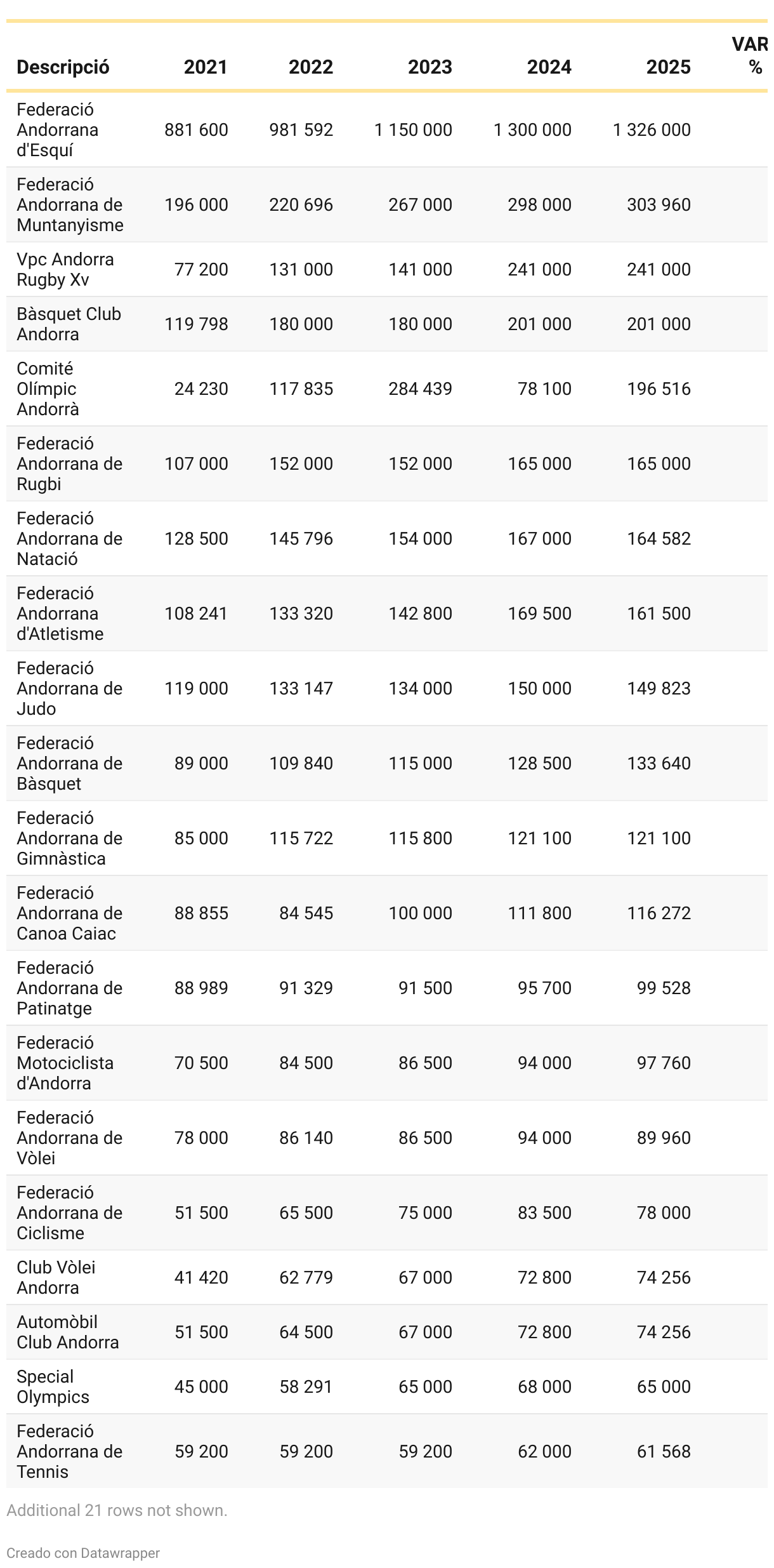 | Descripció | 2021 | 2022 | 2023 | 2024 | 2025 | VAR % |
|---|---|---|---|---|---|---|
| Federació Andorrana d'Esquí | 881 600 | 981 592 | 1 150 000 | 1 300 000 | 1 326 000 | |
| Federació Andorrana de Muntanyisme | 196 000 | 220 696 | 267 000 | 298 000 | 303 960 | |
| Vpc Andorra Rugby Xv | 77 200 | 131 000 | 141 000 | 241 000 | 241 000 | |
| Bàsquet Club Andorra | 119 798 | 180 000 | 180 000 | 201 000 | 201 000 | |
| Comité Olímpic Andorrà | 24 230 | 117 835 | 284 439 | 78 100 | 196 516 | |
| Federació Andorrana de Rugbi | 107 000 | 152 000 | 152 000 | 165 000 | 165 000 | |
| Federació Andorrana de Natació | 128 500 | 145 796 | 154 000 | 167 000 | 164 582 | |
| Federació Andorrana d'Atletisme | 108 241 | 133 320 | 142 800 | 169 500 | 161 500 | |
| Federació Andorrana de Judo | 119 000 | 133 147 | 134 000 | 150 000 | 149 823 | |
| Federació Andorrana de Bàsquet | 89 000 | 109 840 | 115 000 | 128 500 | 133 640 | |
| Federació Andorrana de Gimnàstica | 85 000 | 115 722 | 115 800 | 121 100 | 121 100 | |
| Federació Andorrana de Canoa Caiac | 88 855 | 84 545 | 100 000 | 111 800 | 116 272 | |
| Federació Andorrana de Patinatge | 88 989 | 91 329 | 91 500 | 95 700 | 99 528 | |
| Federació Motociclista d'Andorra | 70 500 | 84 500 | 86 500 | 94 000 | 97 760 | |
| Federació Andorrana de Vòlei | 78 000 | 86 140 | 86 500 | 94 000 | 89 960 | |
| Federació Andorrana de Ciclisme | 51 500 | 65 500 | 75 000 | 83 500 | 78 000 | |
| Club Vòlei Andorra | 41 420 | 62 779 | 67 000 | 72 800 | 74 256 | |
| Automòbil Club Andorra | 51 500 | 64 500 | 67 000 | 72 800 | 74 256 | |
| Special Olympics | 45 000 | 58 291 | 65 000 | 68 000 | 65 000 | |
| Federació Andorrana de Tennis | 59 200 | 59 200 | 59 200 | 62 000 | 61 568 | |

Additional 21 rows not shown.

Creado con Datawrapper